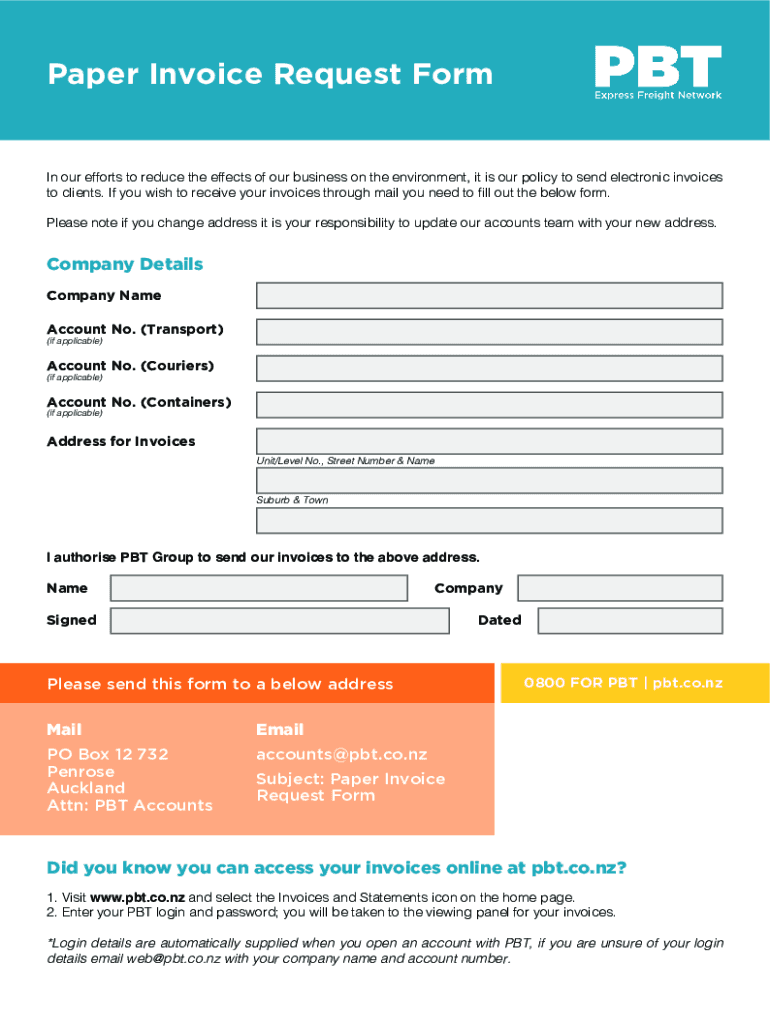 Paper Invoice Request Form

PBT
Express Freight Network

In our efforts to reduce the effects of our business on the environment, it is our policy to send electronic invoices to clients. If you wish to receive your invoices through mail you need to fill out the below form.

Please note if you change address it is your responsibility to update our accounts team with your new address.

Company Details

Company Name

Account No. (Transport)
(if applicable)

Account No. (Couriers)
(if applicable)

Account No. (Containers)
(if applicable)

Address for Invoices

Unit/Level No., Street Number & Name

Suburb & Town

I authorise PBT Group to send our invoices to the above address.

Name

Company

Signed

Dated

Please send this form to a below address

0800 FOR PBT | pbt.co.nz

Mail
PO Box 12 732
Penrose
Auckland
Attn: PBT Accounts

Email
accounts@pbt.co.nz
Subject: Paper Invoice Request Form

Did you know you can access your invoices online at pbt.co.nz?

1. Visit www.pbt.co.nz and select the Invoices and Statements icon on the home page.
2. Enter your PBT login and password; you will be taken to the viewing panel for your invoices.

*Login details are automatically supplied when you open an account with PBT, if you are unsure of your login details email web@pbt.co.nz with your company name and account number.